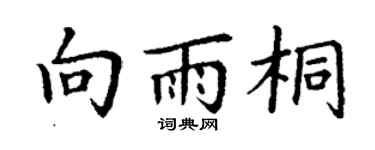 向雨桐

词典网